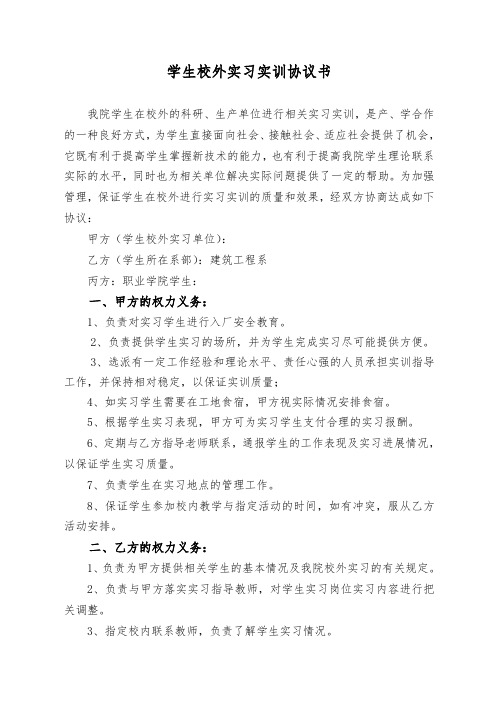 学生校外实习实训协议书

我院学生在校外的科研、生产单位进行相关实习实训，是产、学合作的一种良好方式，为学生直接面向社会、接触社会、适应社会提供了机会，它既有利于提高学生掌握新技术的能力，也有利于提高我院学生理论联系实际的水平，同时也为相关单位解决实际问题提供了一定的帮助。为加强管理，保证学生在校外进行实习实训的质量和效果，经双方协商达成如下协议：

甲方（学生校外实习单位）：

乙方（学生所在系部）：建筑工程系

丙方：职业学院学生：

一、甲方的权力义务：

1、负责对实习学生进行入厂安全教育。

2、负责提供学生实习的场所，并为学生完成实习尽可能提供方便。

3、选派有一定工作经验和理论水平、责任心强的人员承担实训指导工作，并保持相对稳定，以保证实训质量；

4、如实习学生需要在工地食宿，甲方视实际情况安排食宿。

5、根据学生实习表现，甲方可为实习学生支付合理的实习报酬。

6、定期与乙方指导老师联系，通报学生的工作表现及实习进展情况，以保证学生实习质量。

7、负责学生在实习地点的管理工作。

8、保证学生参加校内教学与指定活动的时间，如有冲突，服从乙方活动安排。

二、乙方的权力义务：

1、负责为甲方提供相关学生的基本情况及我院校外实习的有关规定。

2、负责与甲方落实实习指导教师，对学生实习岗位实习内容进行把关调整。

3、指定校内联系教师，负责了解学生实习情况。